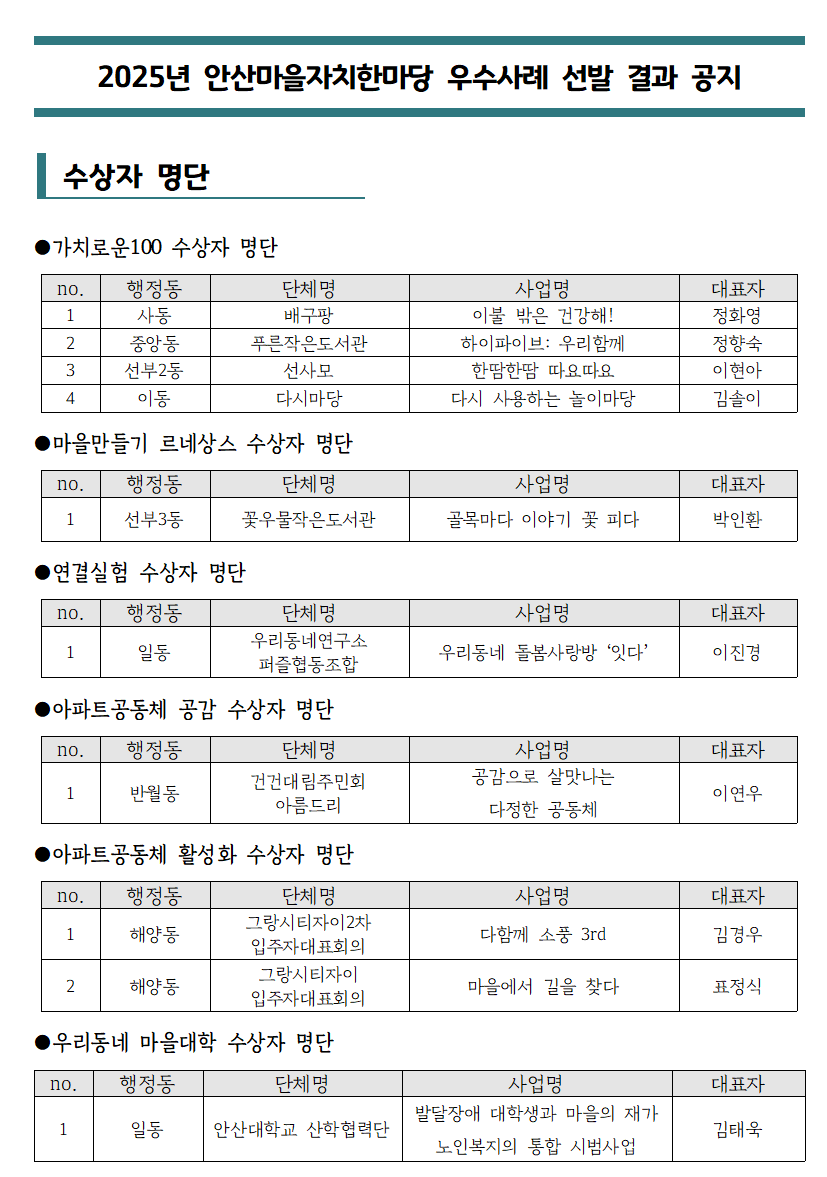 2025년 안산마을자치한마당 우수사례 선발 결과 공지

수상자 명단

●가치로운100 수상자 명단

| no. | 행정동 | 단체명 | 사업명 | 대표자 |
|---|---|---|---|---|
| 1 | 사동 | 배구팡 | 이불 밖은 건강해! | 정화영 |
| 2 | 중앙동 | 푸른작은도서관 | 하이파이브: 우리함께 | 정향숙 |
| 3 | 선부2동 | 선사모 | 한땀한땀 따요따요 | 이현아 |
| 4 | 이동 | 다시마당 | 다시 사용하는 놀이마당 | 김솔이 |

●마을만들기 르네상스 수상자 명단

| no. | 행정동 | 단체명 | 사업명 | 대표자 |
|---|---|---|---|---|
| 1 | 선부3동 | 꽃우물작은도서관 | 골목마다 이야기 꽃 피다 | 박인환 |

●연결실험 수상자 명단

| no. | 행정동 | 단체명 | 사업명 | 대표자 |
|---|---|---|---|---|
| 1 | 일동 | 우리동네연구소 퍼즐협동조합 | 우리동네 돌봄사랑방 ‘잇다’ | 이진경 |

●아파트공동체 공감 수상자 명단

| no. | 행정동 | 단체명 | 사업명 | 대표자 |
|---|---|---|---|---|
| 1 | 반월동 | 건건대림주민회 아름드리 | 공감으로 살맛나는 다정한 공동체 | 이연우 |

●아파트공동체 활성화 수상자 명단

| no. | 행정동 | 단체명 | 사업명 | 대표자 |
|---|---|---|---|---|
| 1 | 해양동 | 그랑시티자이2차 입주자대표회의 | 다함께 소풍 3rd | 김경우 |
| 2 | 해양동 | 그랑시티자이 입주자대표회의 | 마을에서 길을 찾다 | 표정식 |

●우리동네 마을대학 수상자 명단

| no. | 행정동 | 단체명 | 사업명 | 대표자 |
|---|---|---|---|---|
| 1 | 일동 | 안산대학교 산학협력단 | 발달장애 대학생과 마을의 재가 노인복지의 통합 시범사업 | 김태욱 |